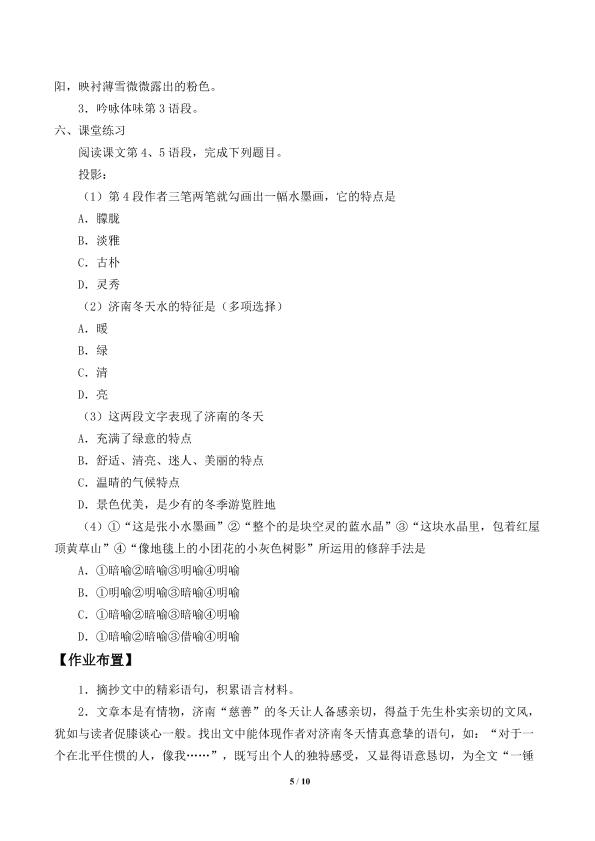 阳，映衬薄雪微微露出的粉色。

3.吟咏体味第3语段。

六、课堂练习

阅读课文第4、5语段，完成下列题目。

投影：

（1）第4段作者三笔两笔就勾画出一幅水墨画，它的特点是

A.朦胧

B.淡雅

C.古朴

D.灵秀

（2）济南冬天水的特征是（多项选择）

A.暖

B.绿

C.清

D.亮

（3）这两段文字表现了济南的冬天

A.充满了绿意的特点

B.舒适、清亮、迷人、美丽的特点

C.温晴的气候特点

D.景色优美，是少有的冬季游览胜地

（4）①“这是张小水墨画”②“整个的是块空灵的蓝水晶”③“这块水晶里，包着红屋顶黄草山”④“像地毯上的小团花的小灰色树影”所运用的修辞手法是

A.①暗喻②暗喻③明喻④明喻

B.①明喻②明喻③暗喻④明喻

C.①暗喻②暗喻③暗喻④明喻

D.①暗喻②暗喻③借喻④明喻

【作业布置】

1.摘抄文中的精彩语句，积累语言材料。

2.文章本是有情物，济南“慈善”的冬天让人备感亲切，得益于先生朴实亲切的文风，犹如与读者促膝谈心一般。找出文中能体现作者对济南冬天情真意挚的语句，如：“对于一个在北平住惯的人，像我……”，既写出个人的独特感受，又显得语意恳切，为全文“一锤

5 / 10